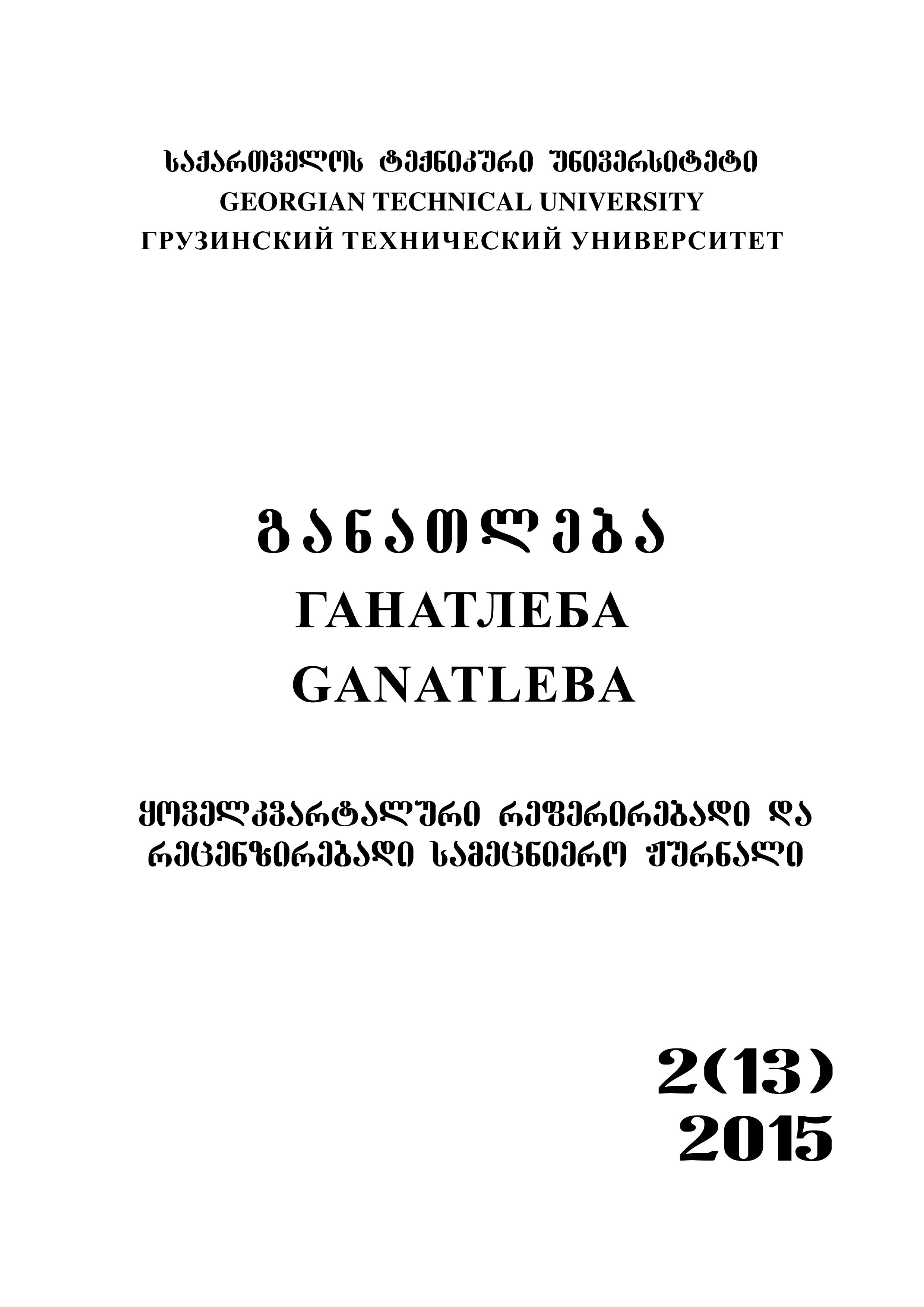 საქართველოს ტექნიკური უნივერსიტეტი
GEORGIAN TECHNICAL UNIVERSITY
ГРУЗИНСКИЙ ТЕХНИЧЕСКИЙ УНИВЕРСИТЕТ

განათლება
ГАНАТЛЕБА
GANATLEBA

ყოველკვარტალური რეფერირებადი და რეცენზირებადი სამეცნიერო ჟურნალი

2(13)
2015